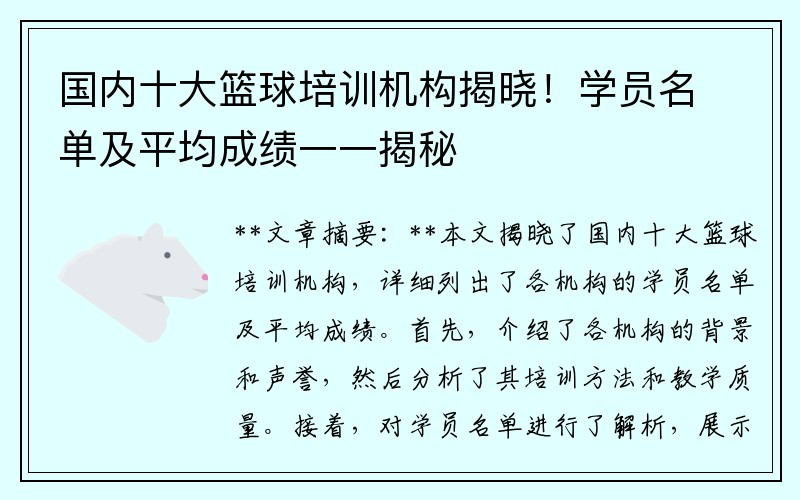 国内十大篮球培训机构揭晓！学员名单及平均成绩——揭秘

**文章摘要：**本文揭晓了国内十大篮球培训机构，详细列出了各机构的学员名单及平均成绩。首先，介绍了各机构的背景和声誉，然后分析了其培训方法和教学质量。接着，对学员名单进行了解析，展示